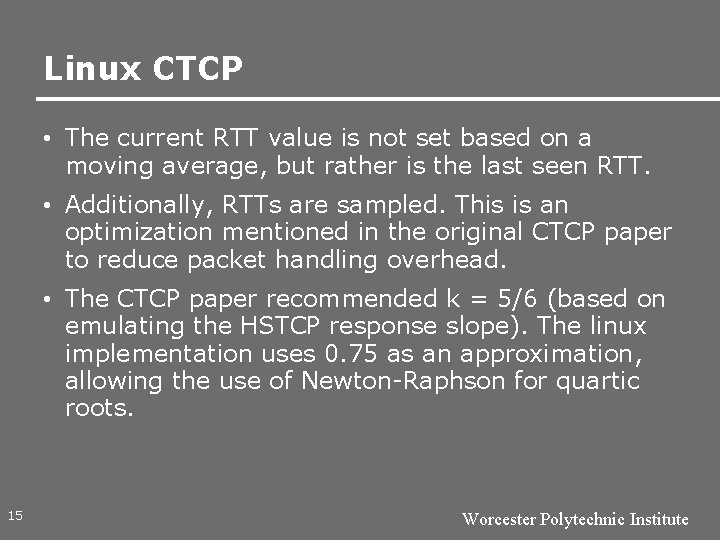 Linux CTCP

• The current RTT value is not set based on a moving average, but rather is the last seen RTT.

• Additionally, RTTs are sampled. This is an optimization mentioned in the original CTCP paper to reduce packet handling overhead.

• The CTCP paper recommended k = 5/6 (based on emulating the HSTCP response slope). The linux implementation uses 0.75 as an approximation, allowing the use of Newton-Raphson for quartic roots.

15

Worcester Polytechnic Institute